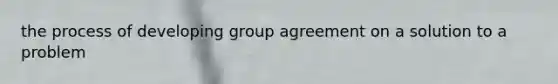 the process of developing group agreement on a solution to a problem